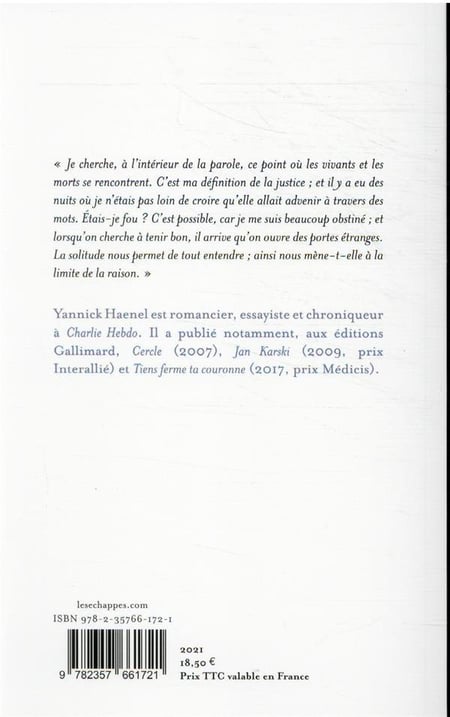 « Je cherche, à l'intérieur de la parole, ce point où les vivants et les morts se rencontrent. C'est ma définition de la justice ; et il y a eu des nuits où je n'étais pas loin de croire qu'elle allait advenir à travers des mots. Étais-je fou ? C'est possible, car je me suis beaucoup obstiné ; et lorsqu'on cherche à tenir bon, il arrive qu'on ouvre des portes étranges. La solitude nous permet de tout entendre ; ainsi nous mène-t-elle à la limite de la raison. »

Yannick Haenel est romancier, essayiste et chroniqueur à Charlie Hebdo. Il a publié notamment, aux éditions Gallimard, Cercle (2007), Jan Karski (2009, prix Interallié) et Tiens ferme ta couronne (2017, prix Médicis).

lesechappes.com
ISBN 978-2-35766-172-1

9 782357 661721

2021
18,50 €
Prix TTC valable en France